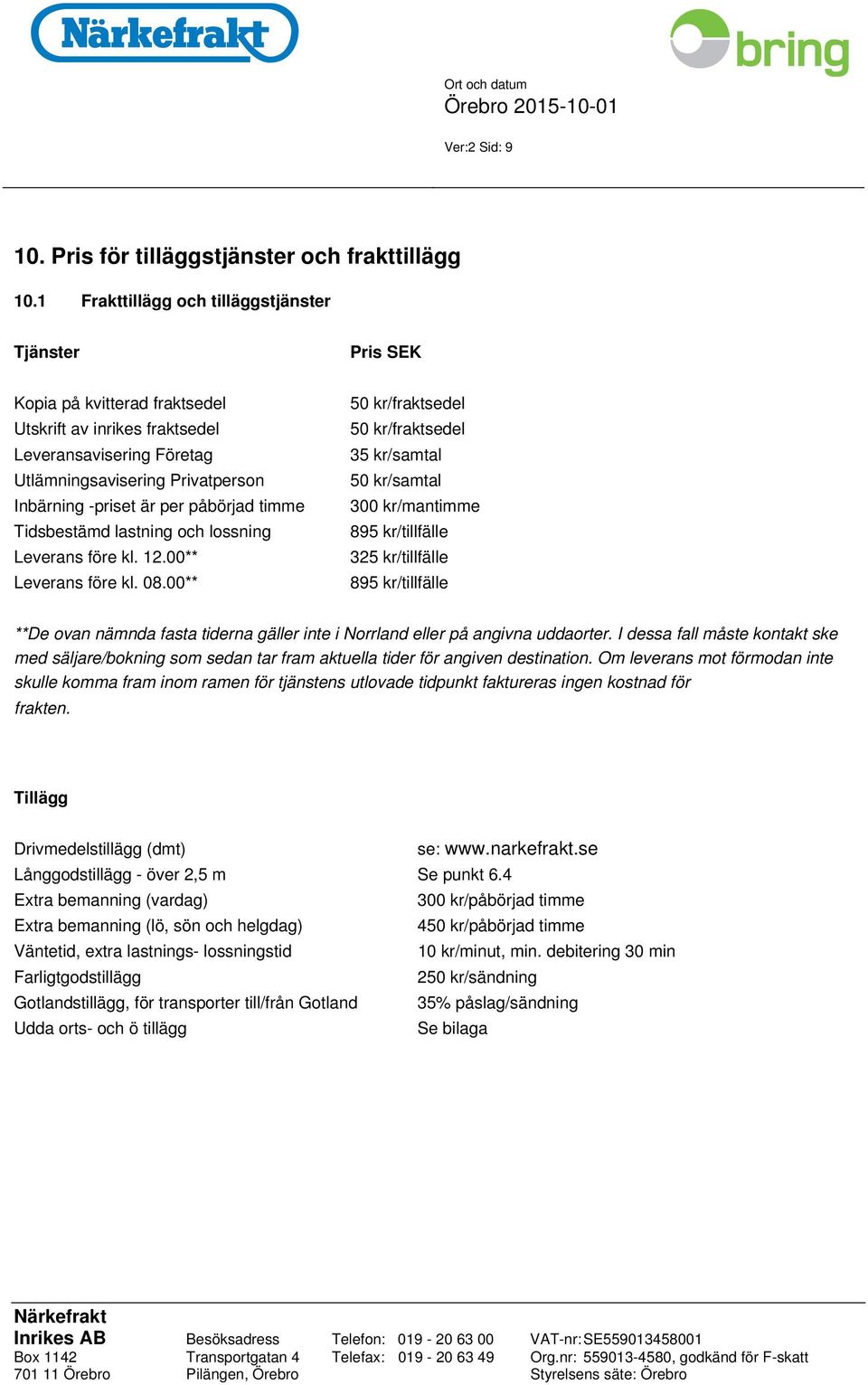 Närkefrakt

bring

Ort och datum
Örebro 2015-10-01

Ver:2 Sid: 9

10. Pris för tilläggstjänster och frakttillägg

10.1 Frakttillägg och tilläggstjänster

| Tjänster | Pris SEK |
|---|---|
| Kopia på kvitterad fraktsedel | 50 kr/fraktsedel |
| Utskrift av inrikes fraktsedel | 50 kr/fraktsedel |
| Leveransavisering Företag | 35 kr/samtal |
| Utlämningsavisering Privatperson | 50 kr/samtal |
| Inbärning -priset är per påbörjad timme | 300 kr/mantimme |
| Tidsbestämd lastning och lossning | 895 kr/tillfälle |
| Leverans före kl. 12.00** | 325 kr/tillfälle |
| Leverans före kl. 08.00** | 895 kr/tillfälle |

**De ovan nämnda fasta tiderna gäller inte i Norrland eller på angivna uddaorter. I dessa fall måste kontakt ske med säljare/bokning som sedan tar fram aktuella tider för angiven destination. Om leverans mot förmodan inte skulle komma fram inom ramen för tjänstens utlovade tidpunkt faktureras ingen kostnad för frakten.

Tillägg

| | |
|---|---|
| Drivmedelstillägg (dmt) | se: www.narkefrakt.se |
| Långgodstillägg - över 2,5 m | Se punkt 6.4 |
| Extra bemanning (vardag) | 300 kr/påbörjad timme |
| Extra bemanning (lö, sön och helgdag) | 450 kr/påbörjad timme |
| Väntetid, extra lastnings- lossningstid | 10 kr/minut, min. debitering 30 min |
| Farligtgodstillägg | 250 kr/sändning |
| Gotlandstillägg, för transporter till/från Gotland | 35% påslag/sändning |
| Udda orts- och ö tillägg | Se bilaga |

Närkefrakt Inrikes AB
Box 1142
701 11 Örebro

Besöksadress
Transportgatan 4
Pilängen, Örebro

Telefon: 019 - 20 63 00
Telefax: 019 - 20 63 49

VAT-nr:SE559013458001
Org.nr: 559013-4580, godkänd för F-skatt
Styrelsens säte: Örebro